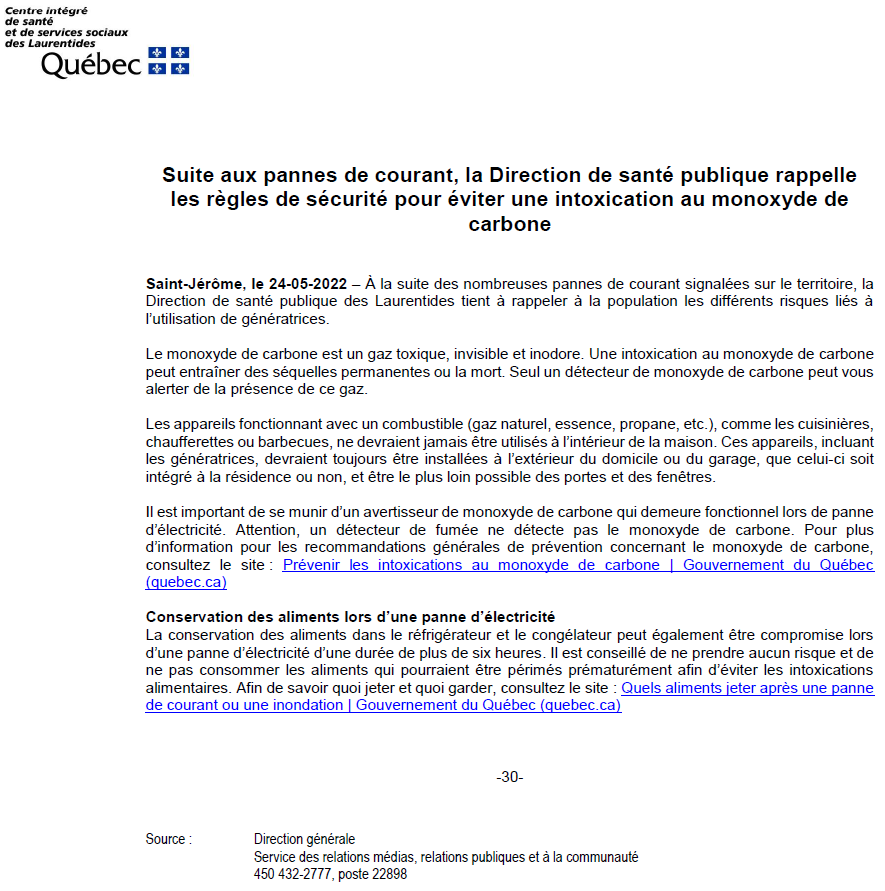 Centre intégré de santé et de services sociaux des Laurentides
Québec

Suite aux pannes de courant, la Direction de santé publique rappelle les règles de sécurité pour éviter une intoxication au monoxyde de carbone

Saint-Jérôme, le 24-05-2022 – À la suite des nombreuses pannes de courant signalées sur le territoire, la Direction de santé publique des Laurentides tient à rappeler à la population les différents risques liés à l'utilisation de génératrices.

Le monoxyde de carbone est un gaz toxique, invisible et inodore. Une intoxication au monoxyde de carbone peut entraîner des séquelles permanentes ou la mort. Seul un détecteur de monoxyde de carbone peut vous alerter de la présence de ce gaz.

Les appareils fonctionnant avec un combustible (gaz naturel, essence, propane, etc.), comme les cuisinières, chaufferettes ou barbecues, ne devraient jamais être utilisés à l'intérieur de la maison. Ces appareils, incluant les génératrices, devraient toujours être installées à l'extérieur du domicile ou du garage, que celui-ci soit intégré à la résidence ou non, et être le plus loin possible des portes et des fenêtres.

Il est important de se munir d'un avertisseur de monoxyde de carbone qui demeure fonctionnel lors de panne d'électricité. Attention, un détecteur de fumée ne détecte pas le monoxyde de carbone. Pour plus d'information pour les recommandations générales de prévention concernant le monoxyde de carbone, consultez le site : Prévenir les intoxications au monoxyde de carbone | Gouvernement du Québec (quebec.ca)

Conservation des aliments lors d'une panne d'électricité
La conservation des aliments dans le réfrigérateur et le congélateur peut également être compromise lors d'une panne d'électricité d'une durée de plus de six heures. Il est conseillé de ne prendre aucun risque et de ne pas consommer les aliments qui pourraient être périmés prématurément afin d'éviter les intoxications alimentaires. Afin de savoir quoi jeter et quoi garder, consultez le site : Quels aliments jeter après une panne de courant ou une inondation | Gouvernement du Québec (quebec.ca)

-30-

Source : Direction générale
Service des relations médias, relations publiques et à la communauté
450 432-2777, poste 22898